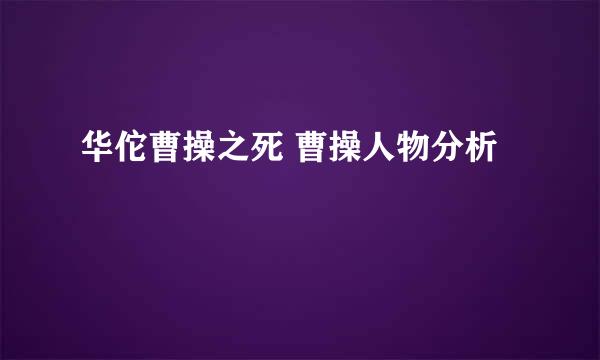 华佗曹操之死 曹操人物分析